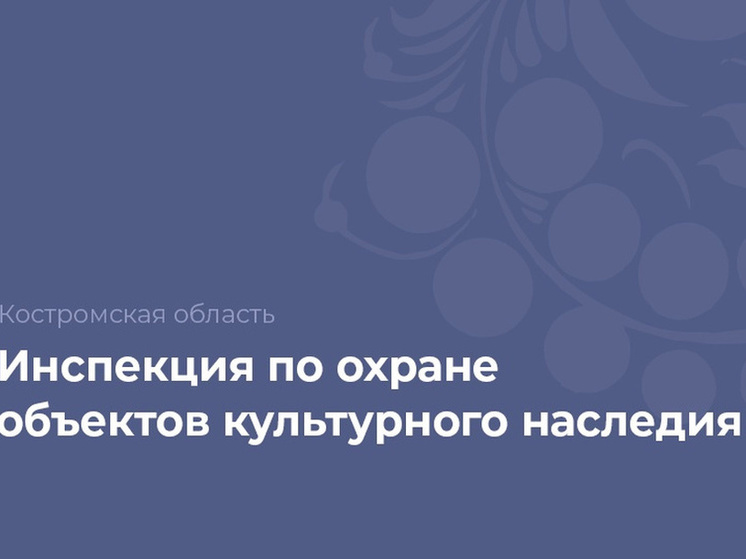 Костромская область

Инспекция по охране объектов культурного наследия